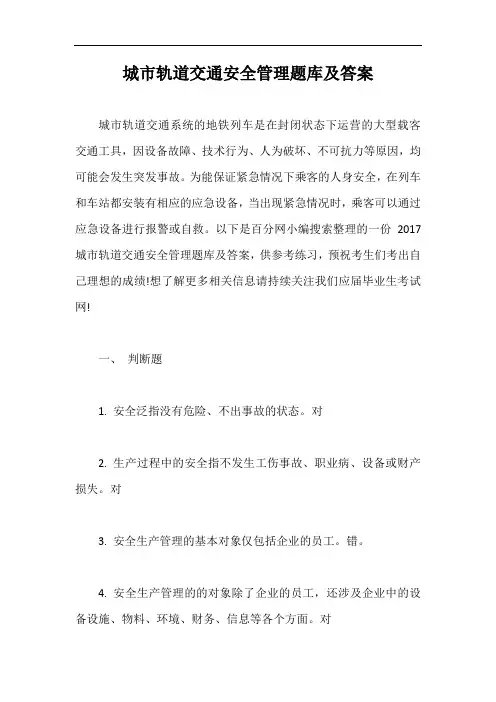 城市轨道交通安全管理题库及答案

城市轨道交通系统的地铁列车是在封闭状态下运营的大型载客交通工具，因设备故障、技术行为、人为破坏、不可抗力等原因，均可能会发生突发事故。为能保证紧急情况下乘客的人身安全，在列车和车站都安装有相应的应急设备，当出现紧急情况时，乘客可以通过应急设备进行报警或自救。以下是百分网小编搜索整理的一份 2017 城市轨道交通安全管理题库及答案，供参考练习，预祝考生们考出自己理想的成绩!想了解更多相关信息请持续关注我们应届毕业生考试网!

一、 判断题

1. 安全泛指没有危险、不出事故的状态。对

2. 生产过程中的安全指不发生工伤事故、职业病、设备或财产损失。对

3. 安全生产管理的基本对象仅包括企业的员工。错。

4. 安全生产管理的的对象除了企业的员工，还涉及企业中的设备设施、物料、环境、财务、信息等各个方面。对